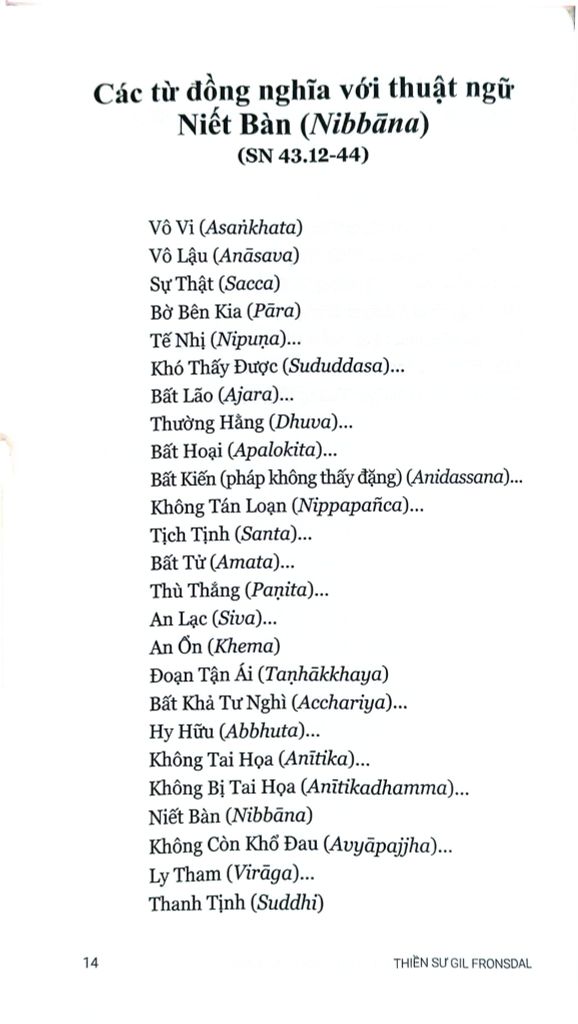 Các từ đồng nghĩa với thuật ngữ Niết Bàn (Nibbāna)
(SN 43.12-44)

Vô Vi (Asaṅkhata)
Vô Lậu (Anāsava)
Sự Thật (Sacca)
Bờ Bên Kia (Pāra)
Tế Nhị (Nipuṇa)...
Khó Thấy Được (Sududdasa)...
Bất Lão (Ajara)...
Thường Hằng (Dhuva)...
Bất Hoại (Apalokita)...
Bất Kiến (pháp không thấy đặng) (Anidassana)...
Không Tán Loạn (Nippapañca)...
Tịch Tịnh (Santa)...
Bất Tử (Amata)...
Thù Thắng (Paṇita)...
An Lạc (Siva)...
An Ổn (Khema)
Đoạn Tận Ái (Taṇhākkhaya)
Bất Khả Tư Nghì (Acchariya)...
Hy Hữu (Abbhuta)...
Không Tai Họa (Anītika)...
Không Bị Tai Họa (Anītikadhamma)...
Niết Bàn (Nibbāna)
Không Còn Khổ Đau (Avyāpajjha)...
Ly Tham (Virāga)...
Thanh Tịnh (Suddhi)

14
THIỀN SƯ GIL FRONSDAL